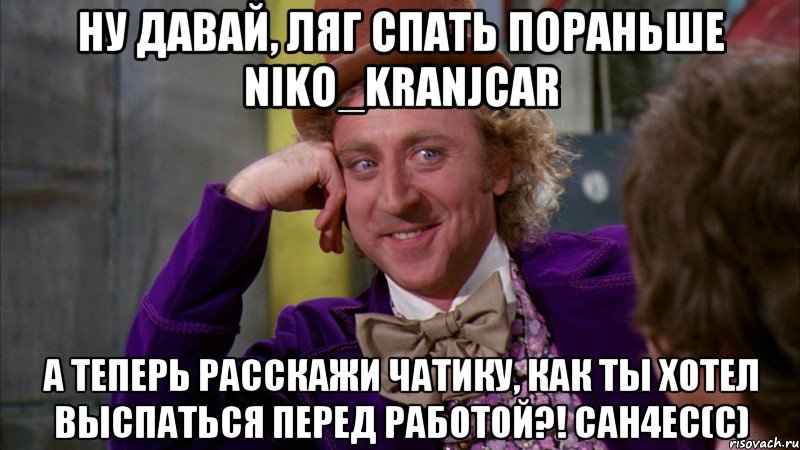 НУ ДАВАЙ, ЛЯГ СПАТЬ ПОРАНЬШЕ NIKO_KRANJCAR

А ТЕПЕРЬ РАССКАЖИ ЧАТИКУ, КАК ТЫ ХОТЕЛ ВЫСПАТЬСЯ ПЕРЕД РАБОТОЙ?! САН4ЕС(С)

risovach.ru